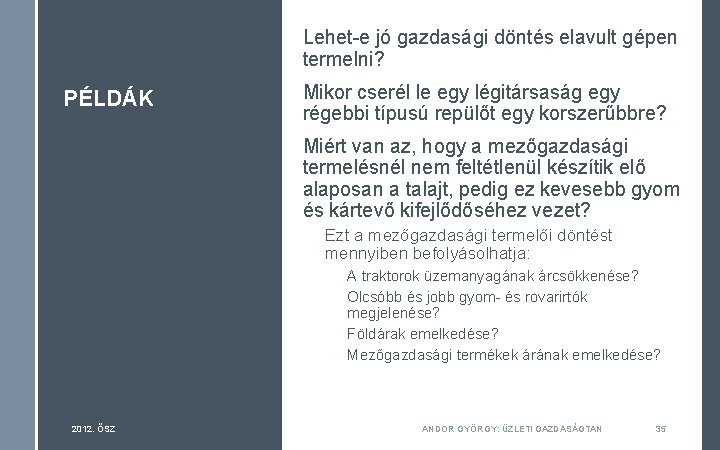 PÉLDÁK

Lehet-e jó gazdasági döntés elavult gépen termelni?

Mikor cserél le egy légitársaság egy régebbi típusú repülőt egy korszerűbbre?

Miért van az, hogy a mezőgazdasági termelésnél nem feltétlenül készítik elő alaposan a talajt, pedig ez kevesebb gyom és kártevő kifejlődőséhez vezet?

Ezt a mezőgazdasági termelői döntést mennyiben befolyásolhatja:

A traktorok üzemanyagának árcsökkenése?

Olcsóbb és jobb gyom- és rovarirtók megjelenése?

Földárak emelkedése?

Mezőgazdasági termékek árának emelkedése?

2012. ŐSZ

ANDOR GYÖRGY: ÜZLETI GAZDASÁGTAN

35